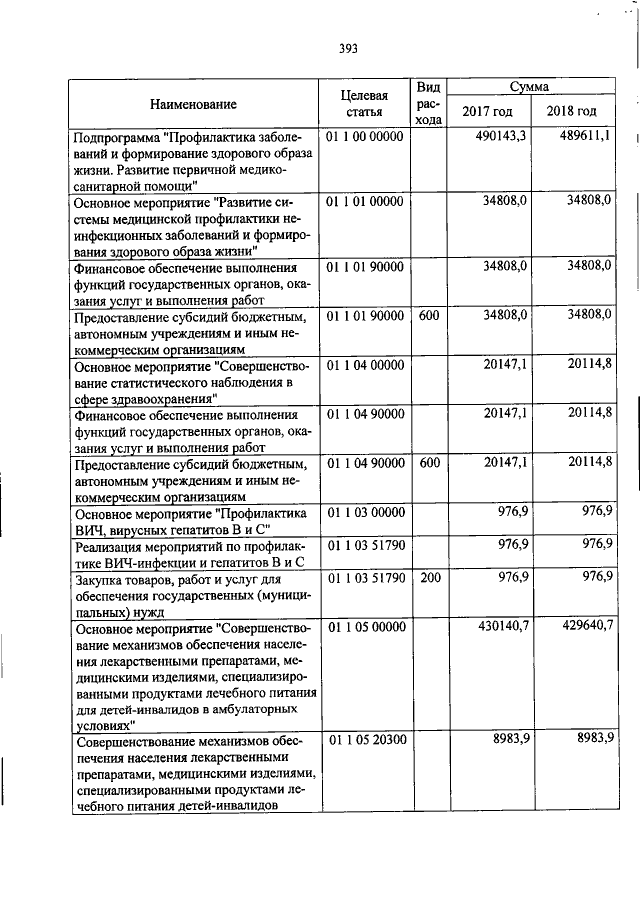 393

| Наименование | Целевая статья | Вид расхода | Сумма 2017 год | Сумма 2018 год |
|---|---|---|---|---|
| Подпрограмма "Профилактика заболеваний и формирование здорового образа жизни. Развитие первичной медико-санитарной помощи" | 01 1 00 00000 | | 490143,3 | 489611,1 |
| Основное мероприятие "Развитие системы медицинской профилактики неинфекционных заболеваний и формирования здорового образа жизни" | 01 1 01 00000 | | 34808,0 | 34808,0 |
| Финансовое обеспечение выполнения функций государственных органов, оказания услуг и выполнения работ | 01 1 01 90000 | | 34808,0 | 34808,0 |
| Предоставление субсидий бюджетным, автономным учреждениям и иным некоммерческим организациям | 01 1 01 90000 | 600 | 34808,0 | 34808,0 |
| Основное мероприятие "Совершенствование статистического наблюдения в сфере здравоохранения" | 01 1 04 00000 | | 20147,1 | 20114,8 |
| Финансовое обеспечение выполнения функций государственных органов, оказания услуг и выполнения работ | 01 1 04 90000 | | 20147,1 | 20114,8 |
| Предоставление субсидий бюджетным, автономным учреждениям и иным некоммерческим организациям | 01 1 04 90000 | 600 | 20147,1 | 20114,8 |
| Основное мероприятие "Профилактика ВИЧ, вирусных гепатитов В и С" | 01 1 03 00000 | | 976,9 | 976,9 |
| Реализация мероприятий по профилактике ВИЧ-инфекции и гепатитов В и С | 01 1 03 51790 | | 976,9 | 976,9 |
| Закупка товаров, работ и услуг для обеспечения государственных (муниципальных) нужд | 01 1 03 51790 | 200 | 976,9 | 976,9 |
| Основное мероприятие "Совершенствование механизмов обеспечения населения лекарственными препаратами, медицинскими изделиями, специализированными продуктами лечебного питания для детей-инвалидов в амбулаторных условиях" | 01 1 05 00000 | | 430140,7 | 429640,7 |
| Совершенствование механизмов обеспечения населения лекарственными препаратами, медицинскими изделиями, специализированными продуктами лечебного питания детей-инвалидов | 01 1 05 20300 | | 8983,9 | 8983,9 |